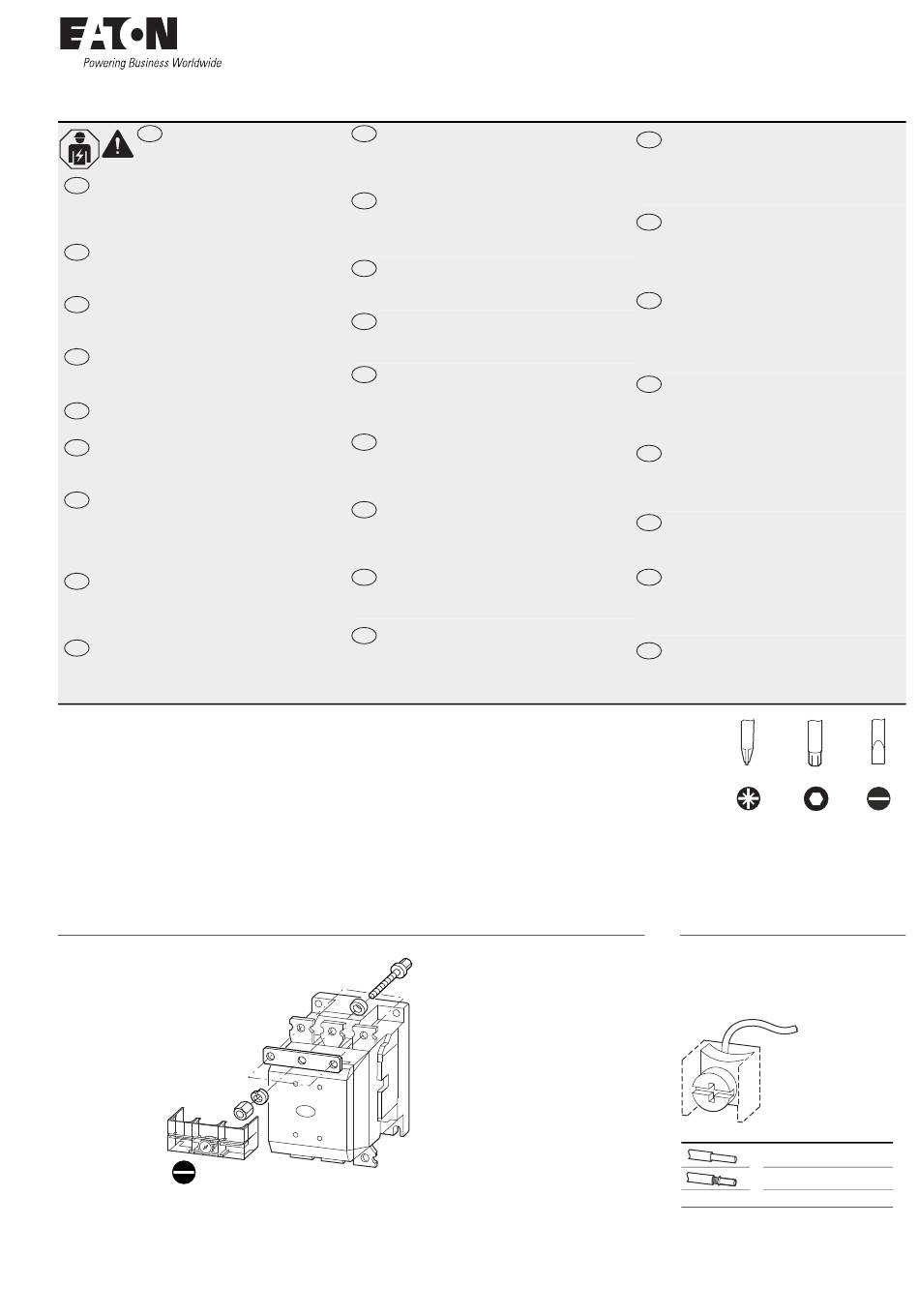 EATON
Powering Business Worldwide